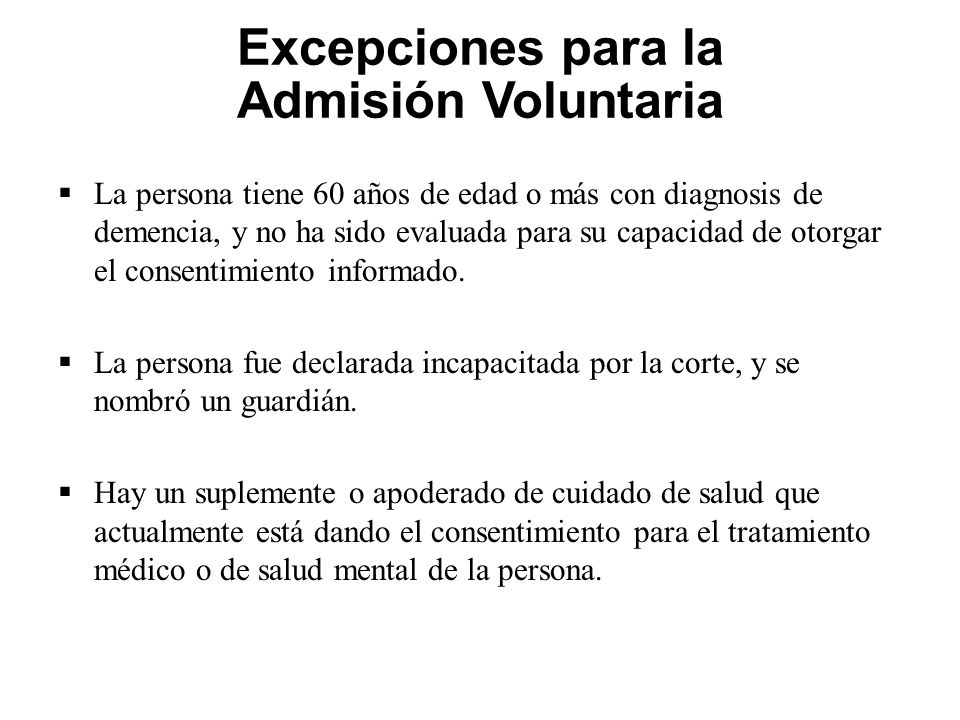 Excepciones para la Admisión Voluntaria

▪ La persona tiene 60 años de edad o más con diagnosis de demencia, y no ha sido evaluada para su capacidad de otorgar el consentimiento informado.

▪ La persona fue declarada incapacitada por la corte, y se nombró un guardián.

▪ Hay un suplemente o apoderado de cuidado de salud que actualmente está dando el consentimiento para el tratamiento médico o de salud mental de la persona.